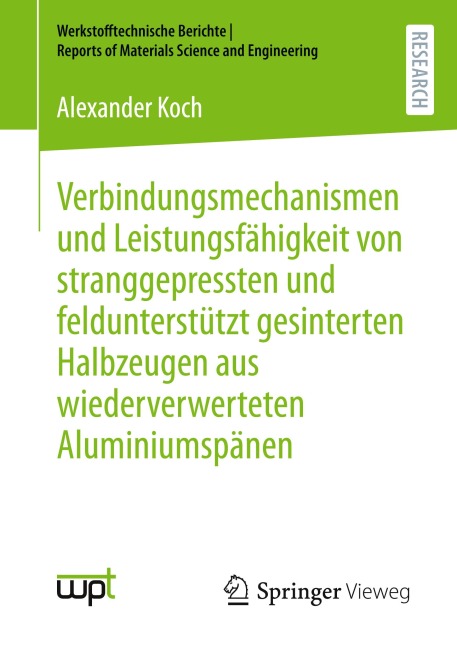 Werkstofftechnische Berichte |
Reports of Materials Science and Engineering

RESEARCH

Alexander Koch

Verbindungsmechanismen und Leistungsfähigkeit von stranggepressten und feldunterstützt gesinterten Halbzeugen aus wiederverwerteten Aluminiumspänen

wpt

Springer Vieweg